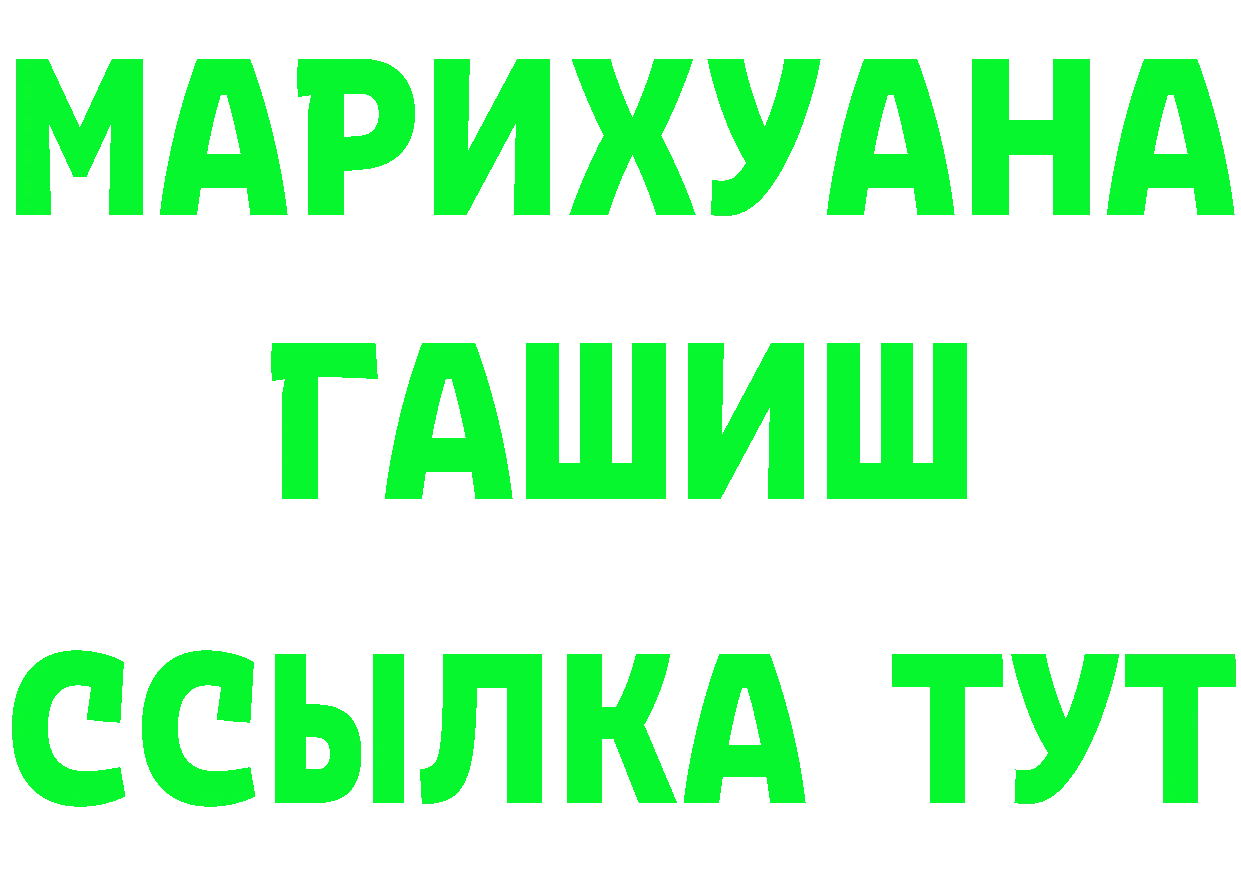 МАРИХУАНА
ГАШИШ
ССЫЛКА ТУТ